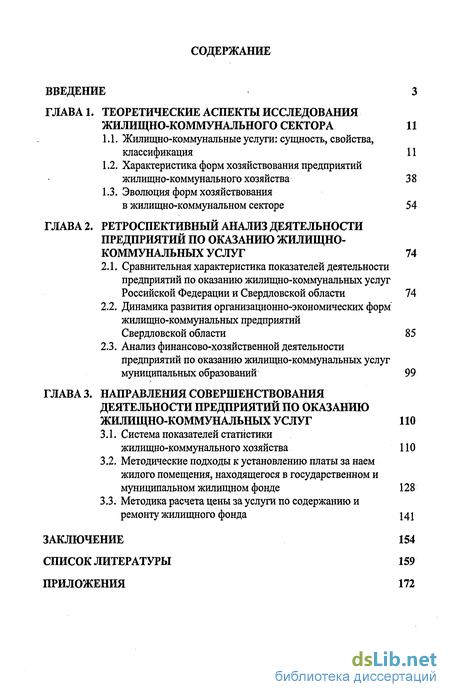 СОДЕРЖАНИЕ

ВВЕДЕНИЕ 3

ГЛАВА 1. ТЕОРЕТИЧЕСКИЕ АСПЕКТЫ ИССЛЕДОВАНИЯ ЖИЛИЩНО-КОММУНАЛЬНОГО СЕКТОРА 11

1.1. Жилищно-коммунальные услуги: сущность, свойства, классификация 11

1.2. Характеристика форм хозяйствования предприятий жилищно-коммунального хозяйства 38

1.3. Эволюция форм хозяйствования в жилищно-коммунальном секторе 54

ГЛАВА 2. РЕТРОСПЕКТИВНЫЙ АНАЛИЗ ДЕЯТЕЛЬНОСТИ ПРЕДПРИЯТИЙ ПО ОКАЗАНИЮ ЖИЛИЩНО-КОММУНАЛЬНЫХ УСЛУГ 74

2.1. Сравнительная характеристика показателей деятельности предприятий по оказанию жилищно-коммунальных услуг Российской Федерации и Свердловской области 74

2.2. Динамика развития организационно-экономических форм жилищно-коммунальных предприятий Свердловской области 85

2.3. Анализ финансово-хозяйственной деятельности предприятий по оказанию жилищно-коммунальных услуг муниципальных образований 99

ГЛАВА 3. НАПРАВЛЕНИЯ СОВЕРШЕНСТВОВАНИЯ ДЕЯТЕЛЬНОСТИ ПРЕДПРИЯТИЙ ПО ОКАЗАНИЮ ЖИЛИЩНО-КОММУНАЛЬНЫХ УСЛУГ 110

3.1. Система показателей статистики жилищно-коммунального хозяйства 110

3.2. Методические подходы к установлению платы за наем жилого помещения, находящегося в государственном и муниципальном жилищном фонде 128

3.3. Методика расчета цены за услуги по содержанию и ремонту жилищного фонда 141

ЗАКЛЮЧЕНИЕ 154

СПИСОК ЛИТЕРАТУРЫ 159

ПРИЛОЖЕНИЯ 172

dsLib.net
библиотека диссертаций